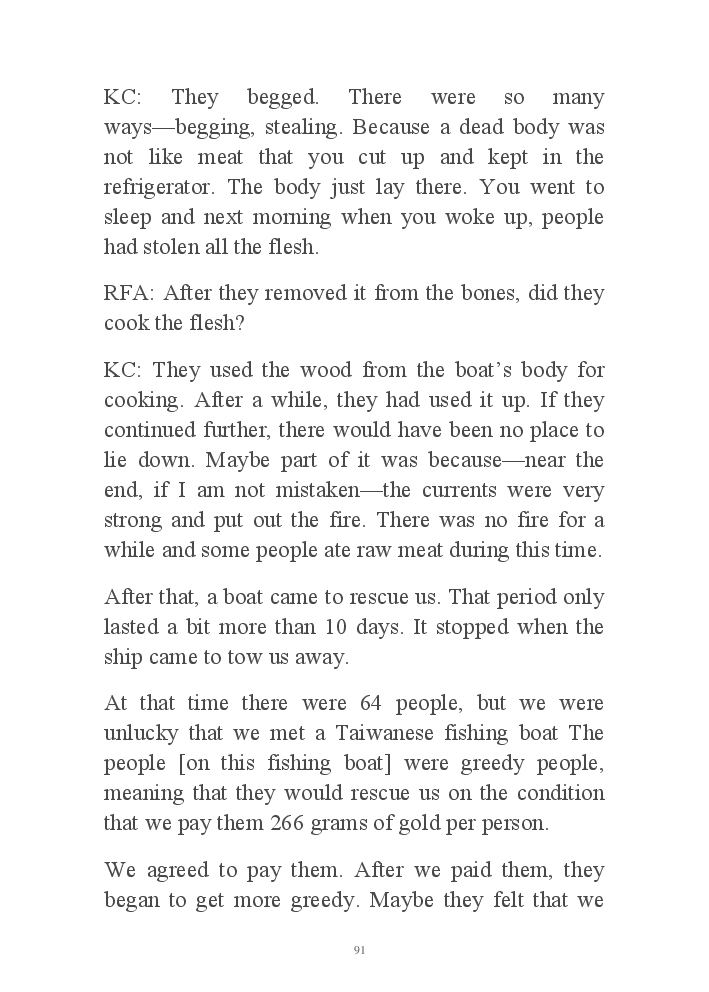 KC: They begged. There were so many ways—begging, stealing. Because a dead body was not like meat that you cut up and kept in the refrigerator. The body just lay there. You went to sleep and next morning when you woke up, people had stolen all the flesh.

RFA: After they removed it from the bones, did they cook the flesh?

KC: They used the wood from the boat's body for cooking. After a while, they had used it up. If they continued further, there would have been no place to lie down. Maybe part of it was because—near the end, if I am not mistaken—the currents were very strong and put out the fire. There was no fire for a while and some people ate raw meat during this time.

After that, a boat came to rescue us. That period only lasted a bit more than 10 days. It stopped when the ship came to tow us away.

At that time there were 64 people, but we were unlucky that we met a Taiwanese fishing boat The people [on this fishing boat] were greedy people, meaning that they would rescue us on the condition that we pay them 266 grams of gold per person.

We agreed to pay them. After we paid them, they began to get more greedy. Maybe they felt that we

91